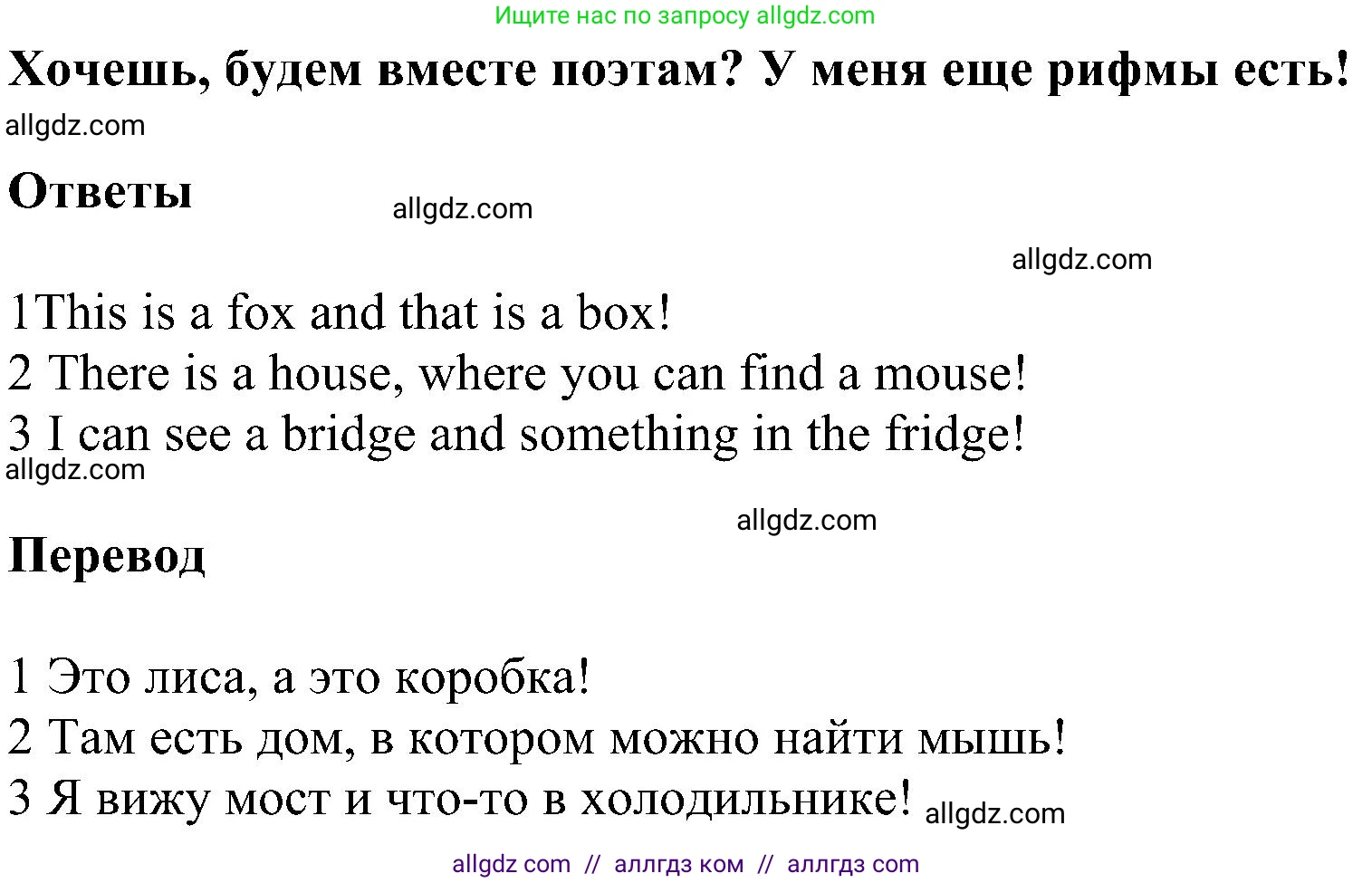 Ищите нас по запросу allgdz.com

Хочешь, будем вместе поэтам? У меня еще рифмы есть!

allgdz.com

Ответы

allgdz.com

allgdz.com

1This is a fox and that is a box!
2 There is a house, where you can find a mouse!
3 I can see a bridge and something in the fridge!

allgdz.com

allgdz.com

Перевод

1 Это лиса, а это коробка!
2 Там есть дом, в котором можно найти мышь!
3 Я вижу мост и что-то в холодильнике! allgdz.com

allgdz com // аллгдз ком // аллгдз com